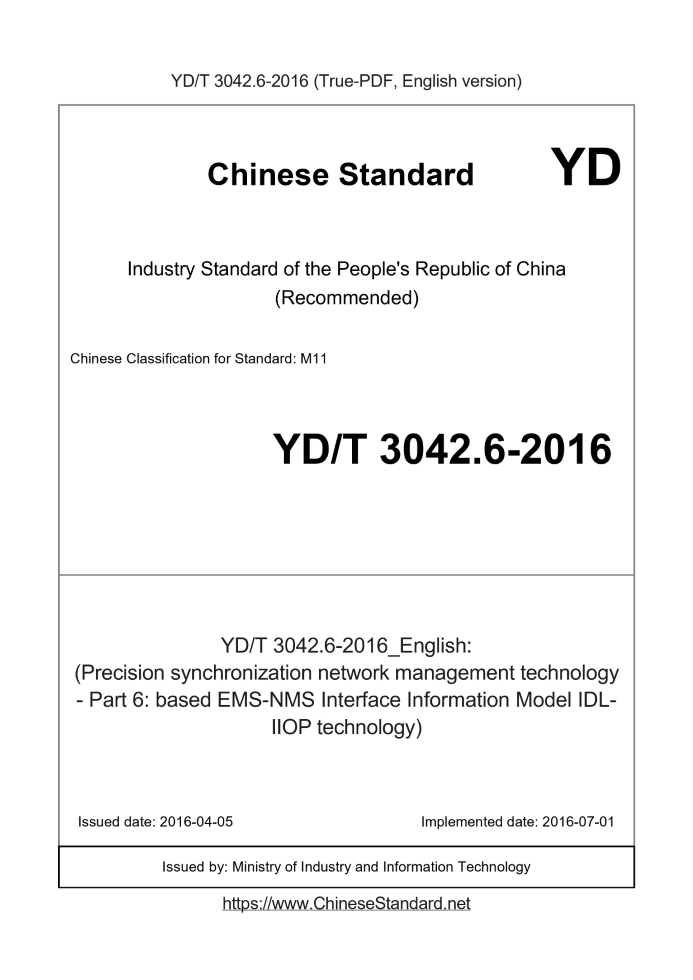 YD/T 3042.6-2016 (True-PDF, English version)

Chinese Standard

YD

Industry Standard of the People's Republic of China
(Recommended)

Chinese Classification for Standard: M11

YD/T 3042.6-2016

YD/T 3042.6-2016_English:
(Precision synchronization network management technology - Part 6: based EMS-NMS Interface Information Model IDL-IIOP technology)

Issued date: 2016-04-05

Implemented date: 2016-07-01

Issued by: Ministry of Industry and Information Technology

https://www.ChineseStandard.net